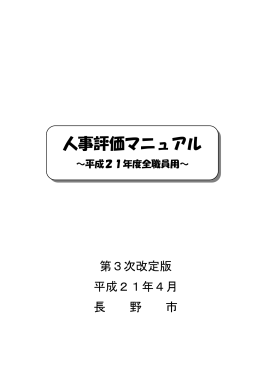 人事評価マニュアル
～平成２１年度全職員用～

第３次改定版
平成２１年４月
長　野　市